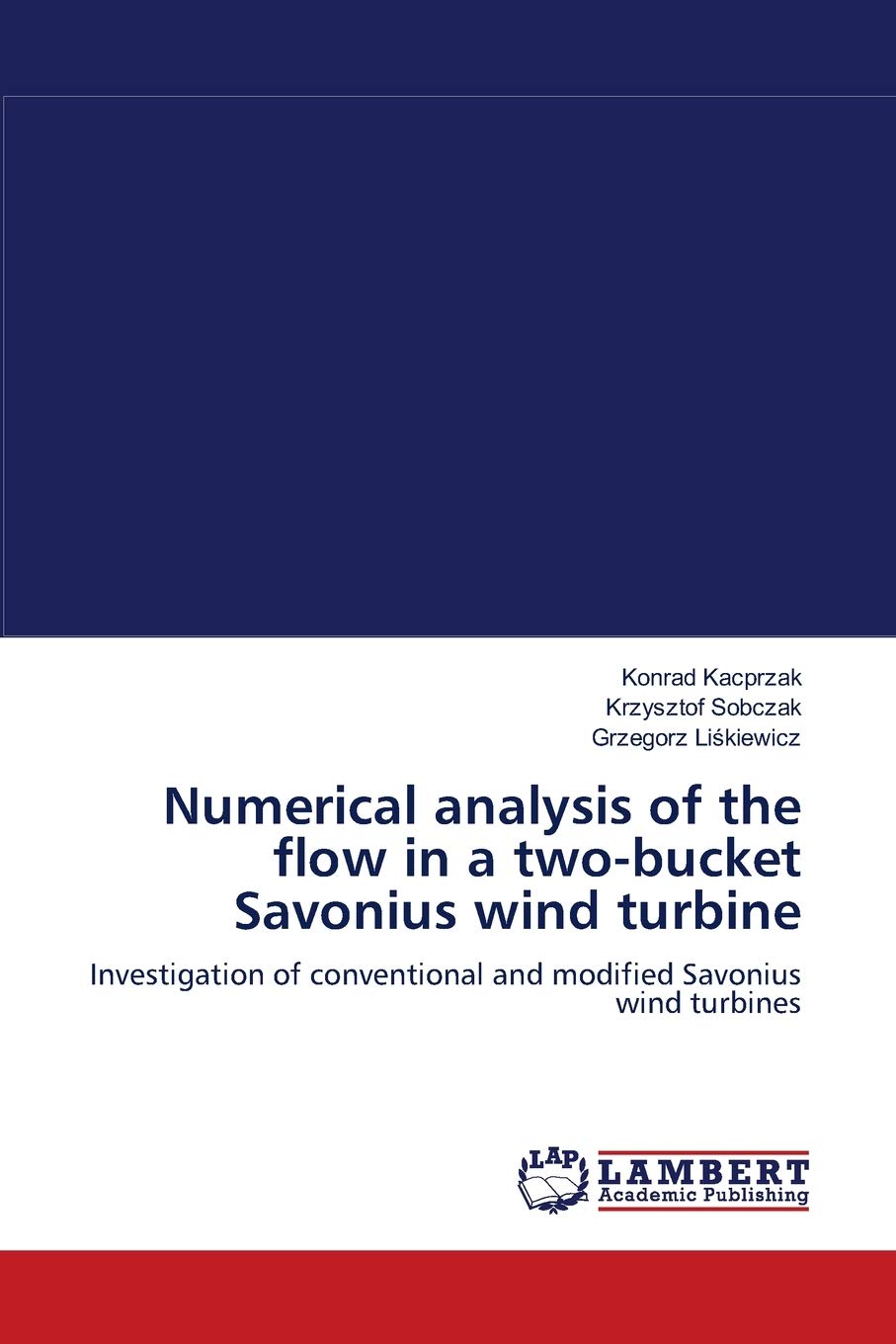 Konrad Kacprzak
Krzysztof Sobczak
Grzegorz Liśkiewicz

Numerical analysis of the flow in a two-bucket Savonius wind turbine

Investigation of conventional and modified Savonius wind turbines

LAP
LAMBERT
Academic Publishing